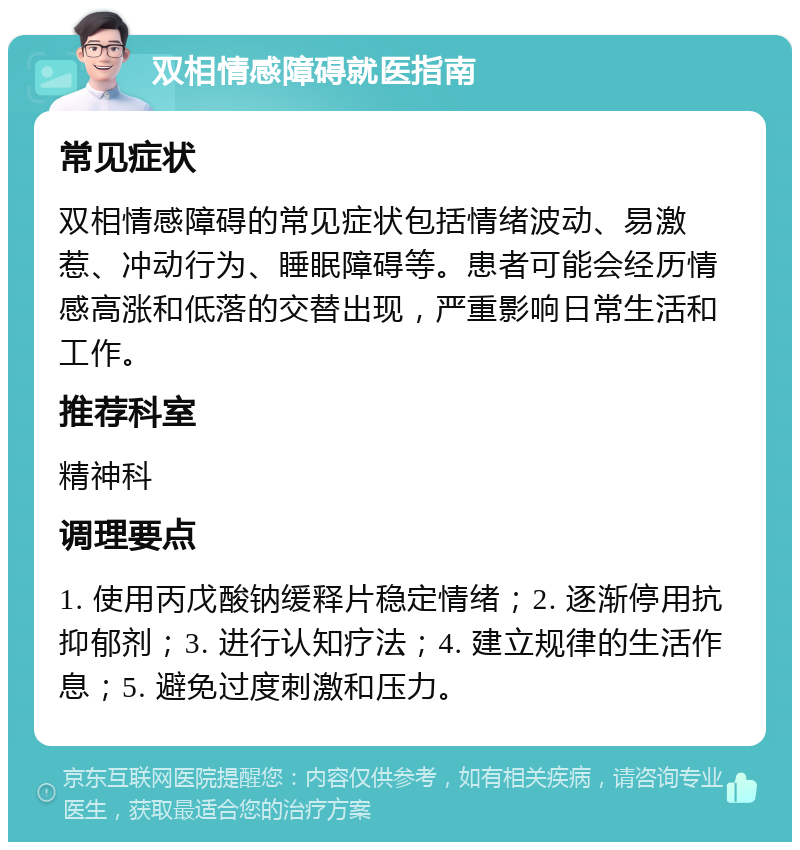 双相情感障碍就医指南

常见症状

双相情感障碍的常见症状包括情绪波动、易激惹、冲动行为、睡眠障碍等。患者可能会经历情感高涨和低落的交替出现，严重影响日常生活和工作。

推荐科室

精神科

调理要点

1. 使用丙戊酸钠缓释片稳定情绪；2. 逐渐停用抗抑郁剂；3. 进行认知疗法；4. 建立规律的生活作息；5. 避免过度刺激和压力。

京东互联网医院提醒您：内容仅供参考，如有相关疾病，请咨询专业医生，获取最适合您的治疗方案